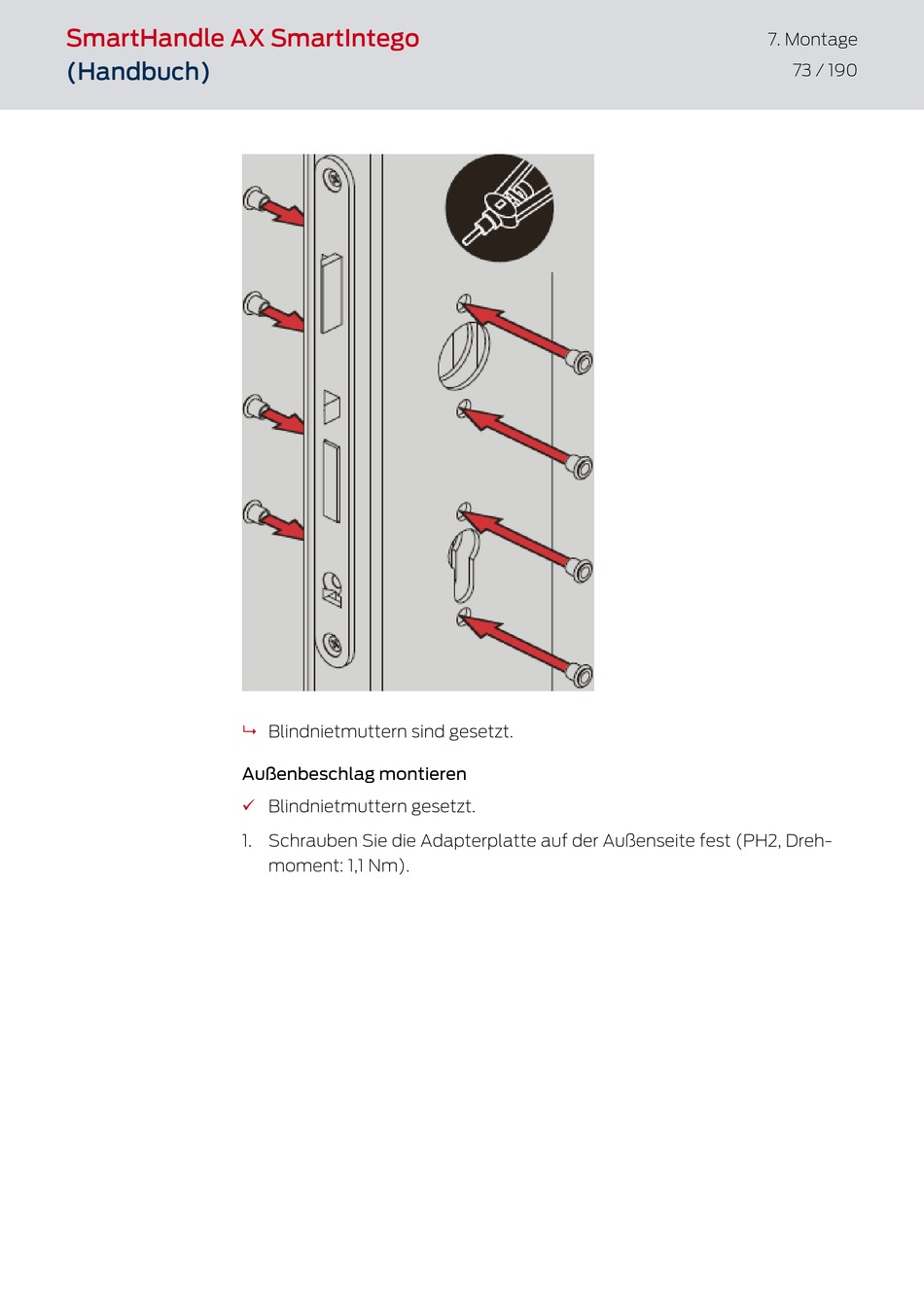 SmartHandle AX SmartIntego (Handbuch)

7. Montage
73 / 190

↳ Blindnietmuttern sind gesetzt.

Außenbeschlag montieren

✓ Blindnietmuttern gesetzt.

1. Schrauben Sie die Adapterplatte auf der Außenseite fest (PH2, Drehmoment: 1,1 Nm).